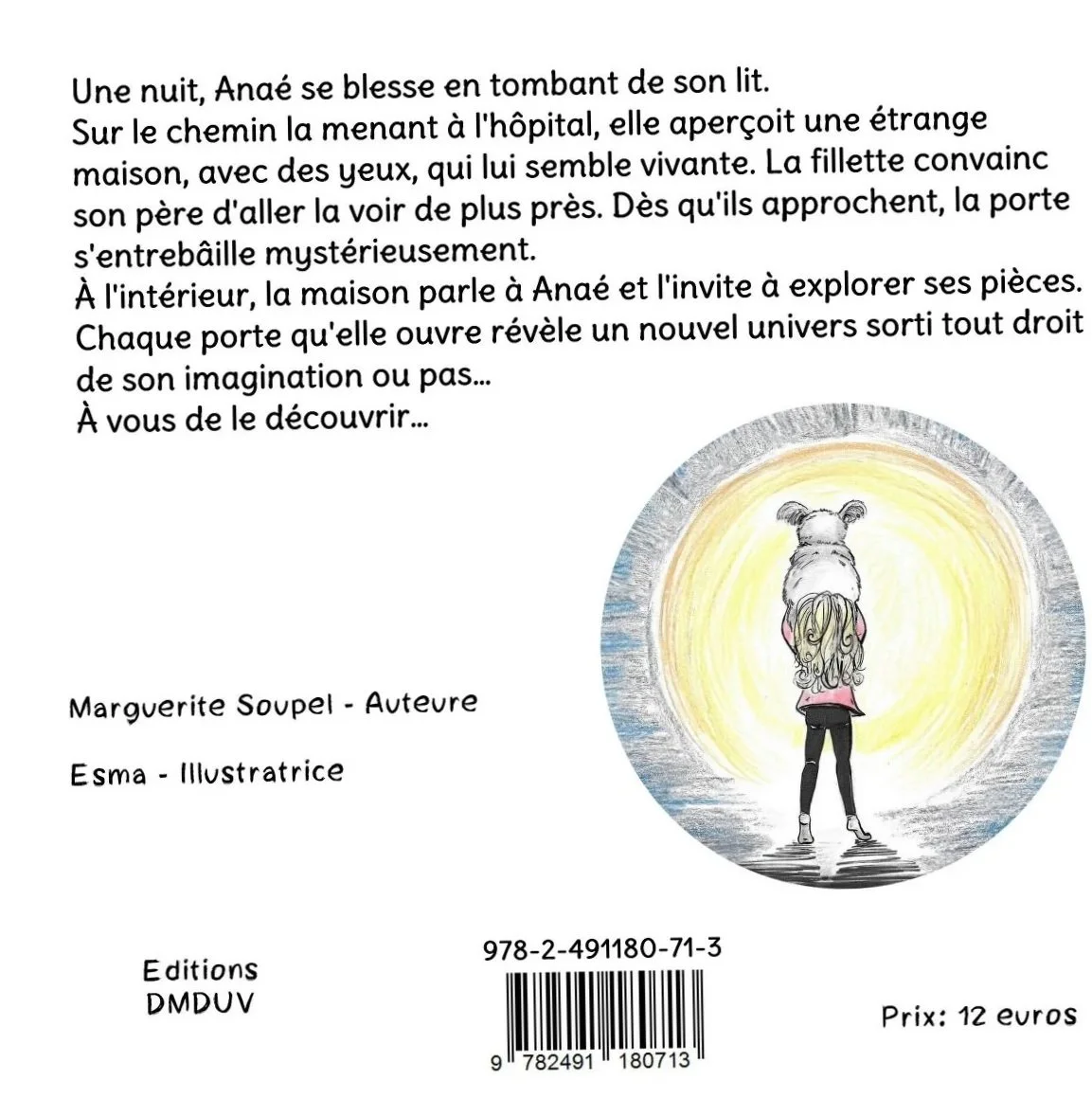 Une nuit, Anaé se blesse en tombant de son lit.
Sur le chemin la menant à l'hôpital, elle aperçoit une étrange maison, avec des yeux, qui lui semble vivante. La fillette convainc son père d'aller la voir de plus près. Dès qu'ils approchent, la porte s'entrebâille mystérieusement.
À l'intérieur, la maison parle à Anaé et l'invite à explorer ses pièces. Chaque porte qu'elle ouvre révèle un nouvel univers sorti tout droit de son imagination ou pas...
À vous de le découvrir...

Marguerite Soupel - Auteure

Esma - Illustratrice

Editions
DMDUV

978-2-491180-71-3

9 782491 180713

Prix: 12 euros